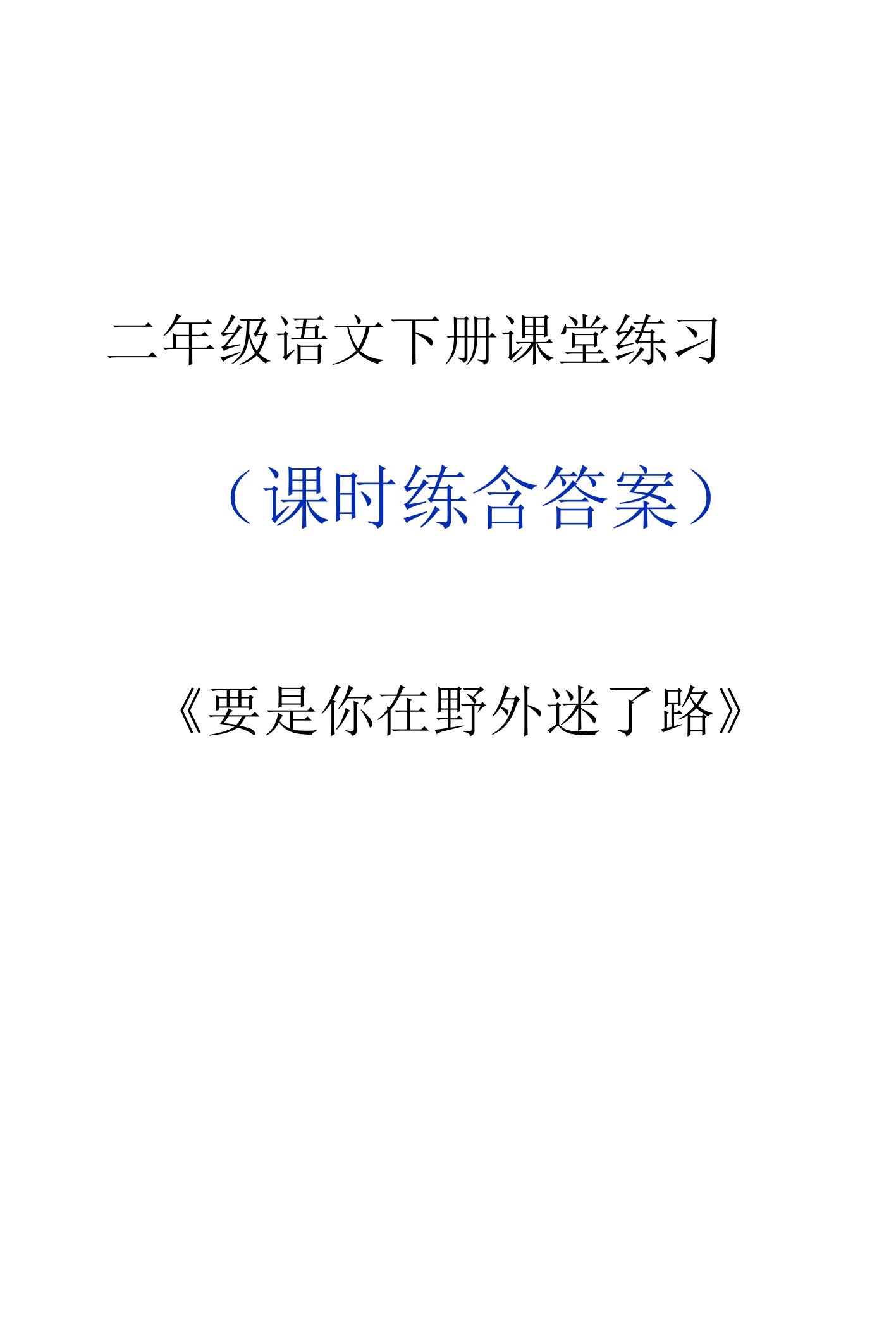 二年级语文下册课堂练习

（课时练含答案）

《要是你在野外迷了路》